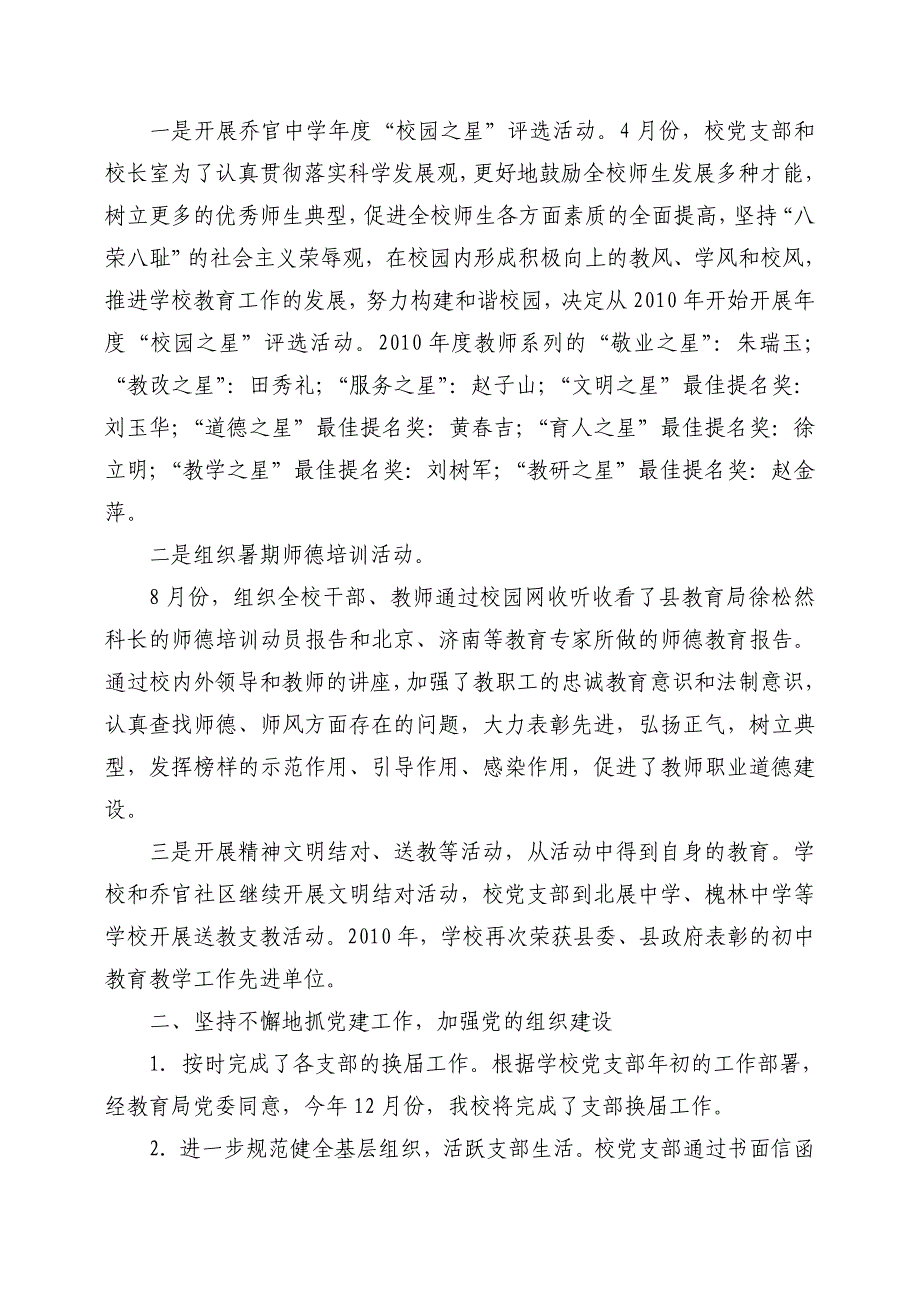 一是开展乔官中学年度“校园之星”评选活动。4月份，校党支部和校长室为了认真贯彻落实科学发展观，更好地鼓励全校师生发展多种才能，树立更多的优秀师生典型，促进全校师生各方面素质的全面提高，坚持“八荣八耻”的社会主义荣辱观，在校园内形成积极向上的教风、学风和校风，推进学校教育工作的发展，努力构建和谐校园，决定从2010年开始开展年度“校园之星”评选活动。2010年度教师系列的“敬业之星”：朱瑞玉；“教改之星”：田秀礼；“服务之星”：赵子山；“文明之星”最佳提名奖：刘玉华；“道德之星”最佳提名奖：黄春吉；“育人之星”最佳提名奖：徐立明；“教学之星”最佳提名奖：刘树军；“教研之星”最佳提名奖：赵金萍。

二是组织暑期师德培训活动。

8月份，组织全校干部、教师通过校园网收听收看了县教育局徐松然科长的师德培训动员报告和北京、济南等教育专家所做的师德教育报告。通过校内外领导和教师的讲座，加强了教职工的忠诚教育意识和法制意识，认真查找师德、师风方面存在的问题，大力表彰先进，弘扬正气，树立典型，发挥榜样的示范作用、引导作用、感染作用，促进了教师职业道德建设。

三是开展精神文明结对、送教等活动，从活动中得到自身的教育。学校和乔官社区继续开展文明结对活动，校党支部到北展中学、槐林中学等学校开展送教支教活动。2010年，学校再次荣获县委、县政府表彰的初中教育教学工作先进单位。

二、坚持不懈地抓党建工作，加强党的组织建设

1．按时完成了各支部的换届工作。根据学校党支部年初的工作部署，经教育局党委同意，今年12月份，我校将完成了支部换届工作。

2．进一步规范健全基层组织，活跃支部生活。校党支部通过书面信函